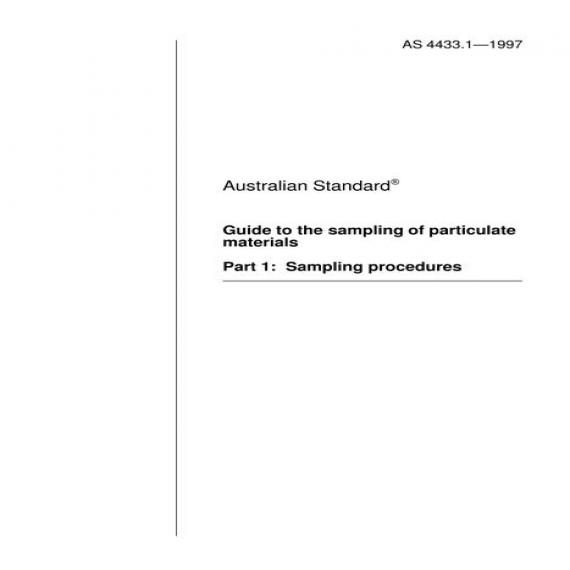 AS 4433.1—1997

Australian Standard®

Guide to the sampling of particulate materials

Part 1: Sampling procedures